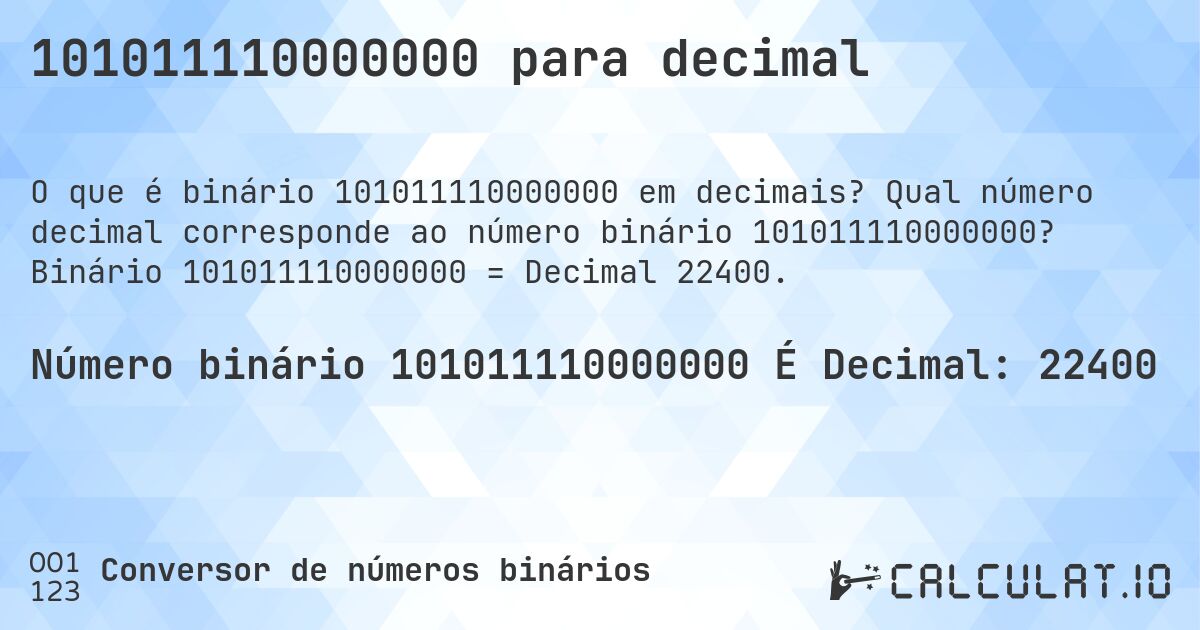 101011110000000 para decimal

O que é binário 101011110000000 em decimais? Qual número decimal corresponde ao número binário 101011110000000? Binário 101011110000000 = Decimal 22400.

Número binário 101011110000000 É Decimal: 22400

001
123
Conversor de números binários

CALCULAT.IO